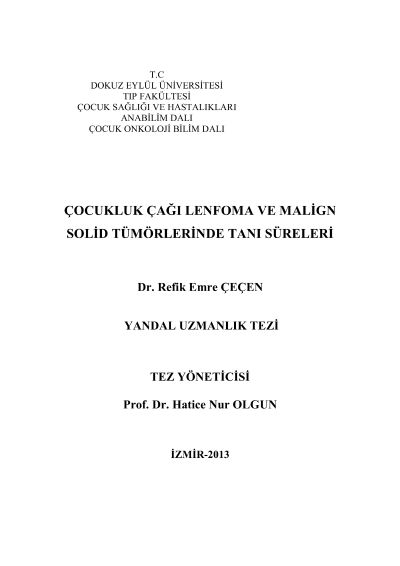 T.C
DOKUZ EYLÜL ÜNİVERSİTESİ
TIP FAKÜLTESİ
ÇOCUK SAĞLIĞI VE HASTALIKLARI
ANABİLİM DALI
ÇOCUK ONKOLOJİ BİLİM DALI

ÇOCUKLUK ÇAĞI LENFOMA VE MALİGN SOLİD TÜMÖRLERİNDE TANI SÜRELERİ

Dr. Refik Emre ÇEÇEN

YANDAL UZMANLIK TEZİ

TEZ YÖNETİCİSİ

Prof. Dr. Hatice Nur OLGUN

İZMİR-2013